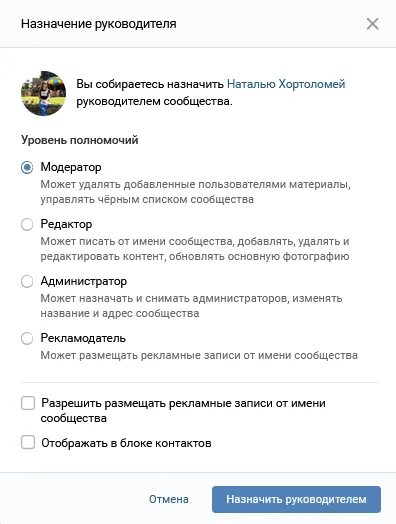 Назначение руководителя

Вы собираетесь назначить Наталью Хортоломей руководителем сообщества.

Уровень полномочий

Модератор
Может удалять добавленные пользователями материалы, управлять чёрным списком сообщества

Редактор
Может писать от имени сообщества, добавлять, удалять и редактировать контент, обновлять основную фотографию

Администратор
Может назначать и снимать администраторов, изменять название и адрес сообщества

Рекламодатель
Может размещать рекламные записи от имени сообщества

Разрешить размещать рекламные записи от имени сообщества

Отображать в блоке контактов

Отмена

Назначить руководителем